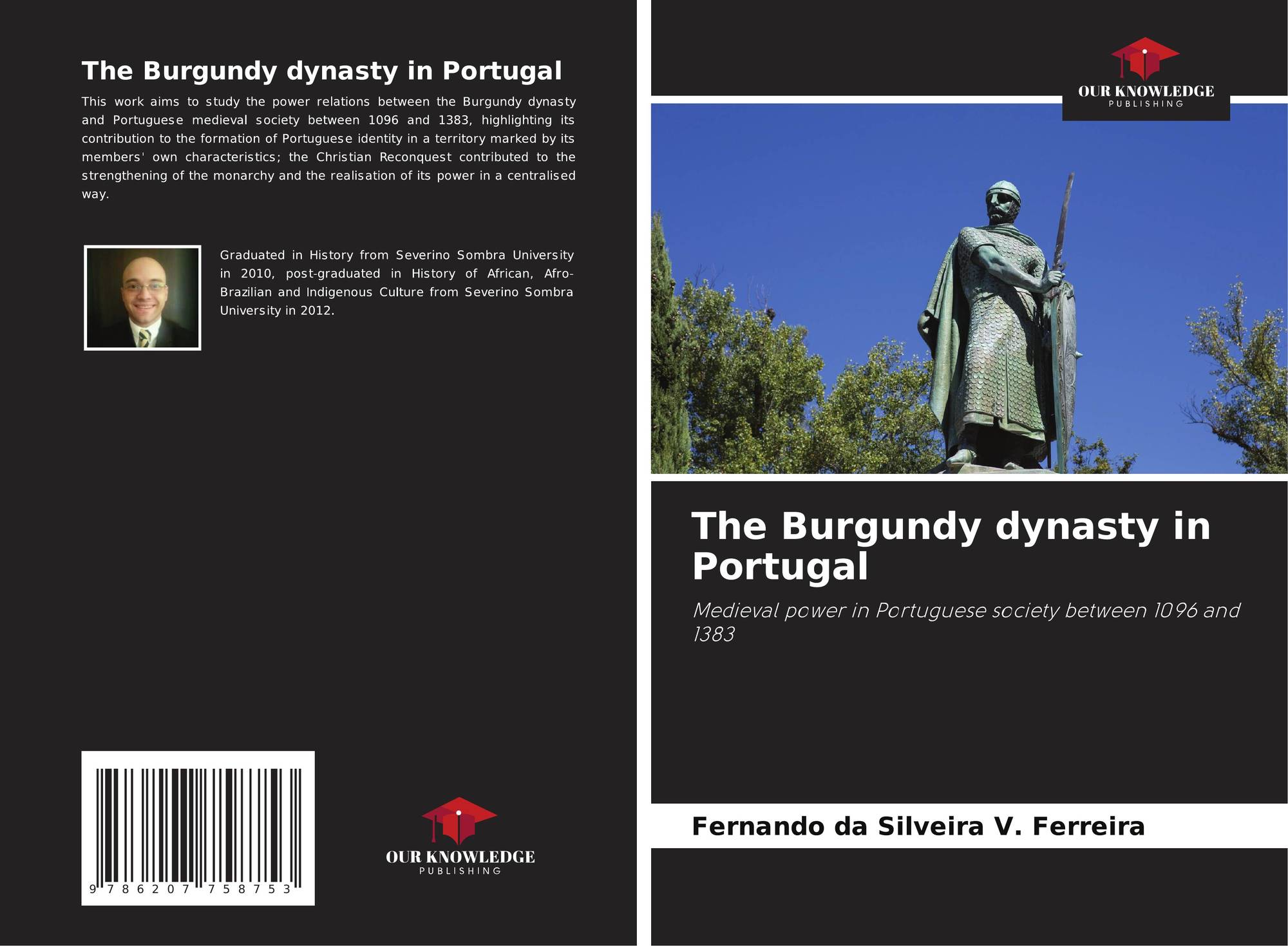 The Burgundy dynasty in Portugal

This work aims to study the power relations between the Burgundy dynasty and Portuguese medieval society between 1096 and 1383, highlighting its contribution to the formation of Portuguese identity in a territory marked by its members' own characteristics; the Christian Reconquest contributed to the strengthening of the monarchy and the realisation of its power in a centralised way.

Graduated in History from Severino Sombra University in 2010, post-graduated in History of African, Afro-Brazilian and Indigenous Culture from Severino Sombra University in 2012.

9 786207 758753

OUR KNOWLEDGE
PUBLISHING

OUR KNOWLEDGE
PUBLISHING

The Burgundy dynasty in Portugal

Medieval power in Portuguese society between 1096 and 1383

Fernando da Silveira V. Ferreira